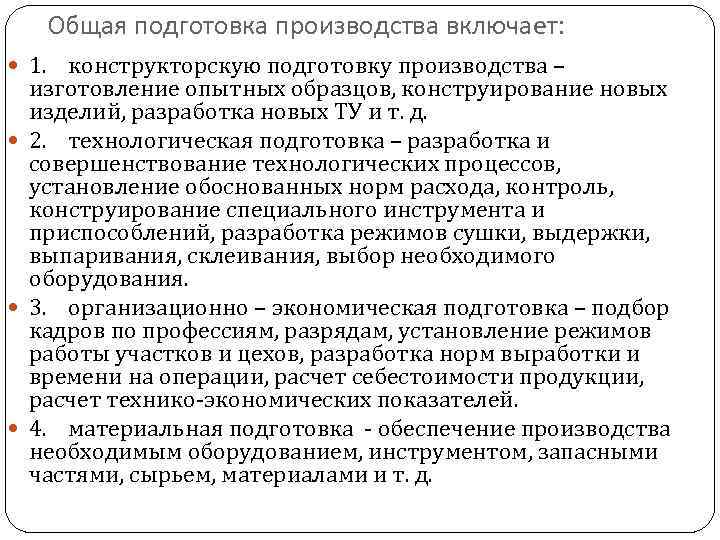 Общая подготовка производства включает:

1. конструкторскую подготовку производства – изготовление опытных образцов, конструирование новых изделий, разработка новых ТУ и т. д.

2. технологическая подготовка – разработка и совершенствование технологических процессов, установление обоснованных норм расхода, контроль, конструирование специального инструмента и приспособлений, разработка режимов сушки, выдержки, выпаривания, склеивания, выбор необходимого оборудования.

3. организационно – экономическая подготовка – подбор кадров по профессиям, разрядам, установление режимов работы участков и цехов, разработка норм выработки и времени на операции, расчет себестоимости продукции, расчет технико-экономических показателей.

4. материальная подготовка - обеспечение производства необходимым оборудованием, инструментом, запасными частями, сырьем, материалами и т. д.